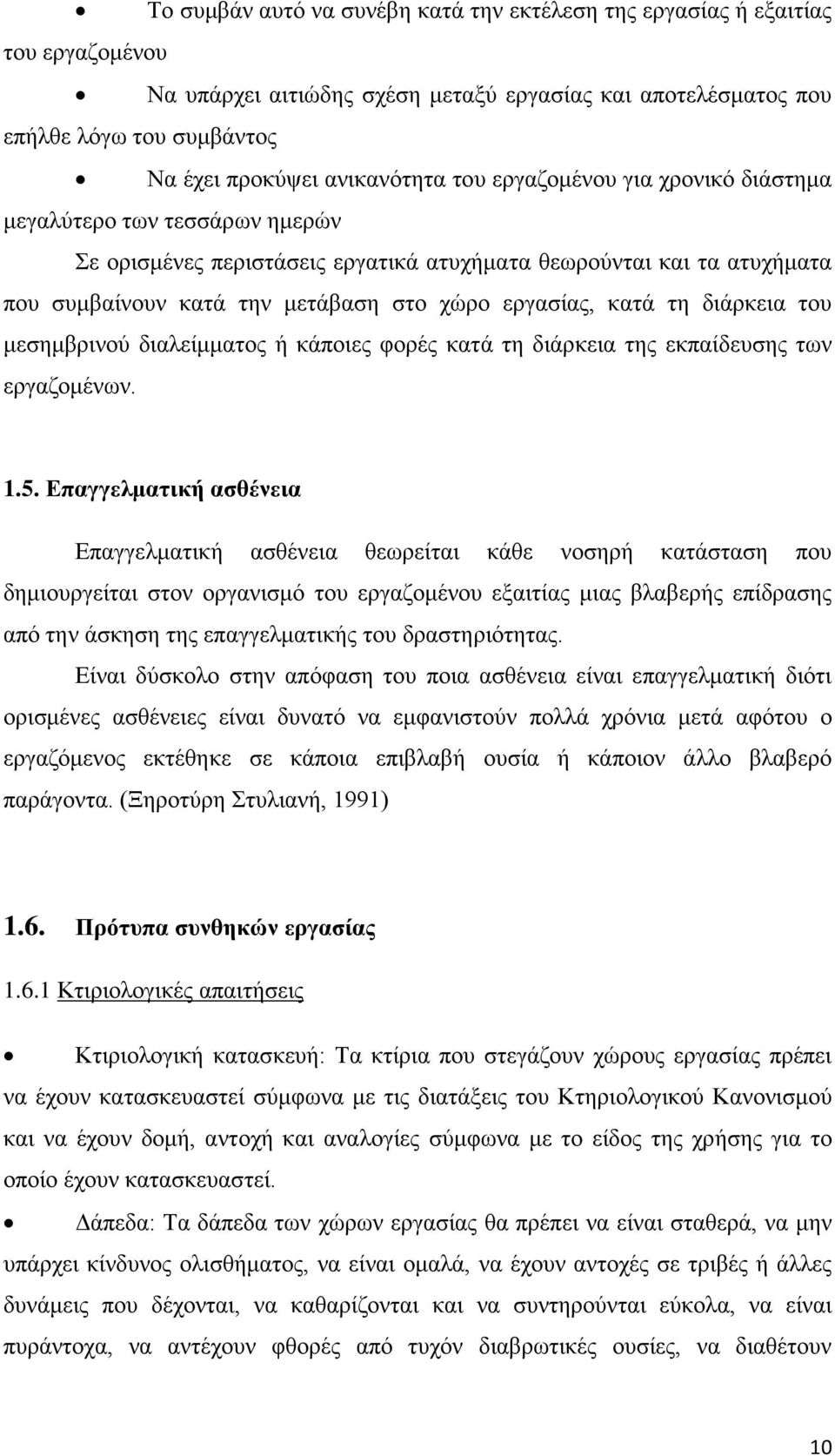 • Το συμβάν αυτό να συνέβη κατά την εκτέλεση της εργασίας ή εξαιτίας του εργαζομένου

• Να υπάρχει αιτιώδης σχέση μεταξύ εργασίας και αποτελέσματος που επήλθε λόγω του συμβάντος

• Να έχει προκύψει ανικανότητα του εργαζομένου για χρονικό διάστημα μεγαλύτερο των τεσσάρων ημερών

Σε ορισμένες περιστάσεις εργατικά ατυχήματα θεωρούνται και τα ατυχήματα που συμβαίνουν κατά την μετάβαση στο χώρο εργασίας, κατά τη διάρκεια του μεσημβρινού διαλείμματος ή κάποιες φορές κατά τη διάρκεια της εκπαίδευσης των εργαζομένων.

1.5. Επαγγελματική ασθένεια

Επαγγελματική ασθένεια θεωρείται κάθε νοσηρή κατάσταση που δημιουργείται στον οργανισμό του εργαζομένου εξαιτίας μιας βλαβερής επίδρασης από την άσκηση της επαγγελματικής του δραστηριότητας.

Είναι δύσκολο στην απόφαση του ποια ασθένεια είναι επαγγελματική διότι ορισμένες ασθένειες είναι δυνατό να εμφανιστούν πολλά χρόνια μετά αφότου ο εργαζόμενος εκτέθηκε σε κάποια επιβλαβή ουσία ή κάποιον άλλο βλαβερό παράγοντα. (Ξηροτύρη Στυλιανή, 1991)

1.6. Πρότυπα συνθηκών εργασίας

1.6.1 Κτιριολογικές απαιτήσεις

• Κτιριολογική κατασκευή: Τα κτίρια που στεγάζουν χώρους εργασίας πρέπει να έχουν κατασκευαστεί σύμφωνα με τις διατάξεις του Κτηριολογικού Κανονισμού και να έχουν δομή, αντοχή και αναλογίες σύμφωνα με το είδος της χρήσης για το οποίο έχουν κατασκευαστεί.

• Δάπεδα: Τα δάπεδα των χώρων εργασίας θα πρέπει να είναι σταθερά, να μην υπάρχει κίνδυνος ολισθήματος, να είναι ομαλά, να έχουν αντοχές σε τριβές ή άλλες δυνάμεις που δέχονται, να καθαρίζονται και να συντηρούνται εύκολα, να είναι πυράντοχα, να αντέχουν φθορές από τυχόν διαβρωτικές ουσίες, να διαθέτουν

10